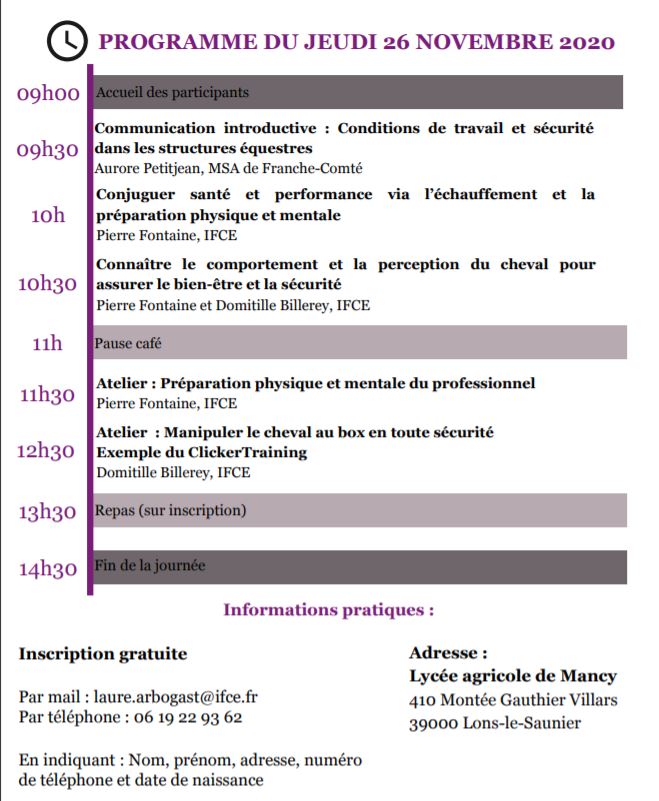 PROGRAMME DU JEUDI 26 NOVEMBRE 2020

09h00 Accueil des participants

09h30 Communication introductive : Conditions de travail et sécurité dans les structures équestres
Aurore Petitjean, MSA de Franche-Comté

10h Conjuguer santé et performance via l'échauffement et la préparation physique et mentale
Pierre Fontaine, IFCE

10h30 Connaître le comportement et la perception du cheval pour assurer le bien-être et la sécurité
Pierre Fontaine et Domitille Billerey, IFCE

11h Pause café

11h30 Atelier : Préparation physique et mentale du professionnel
Pierre Fontaine, IFCE

12h30 Atelier : Manipuler le cheval au box en toute sécurité
Exemple du ClickerTraining
Domitille Billerey, IFCE

13h30 Repas (sur inscription)

14h30 Fin de la journée

Informations pratiques :

Inscription gratuite

Par mail : laure.arbogast@ifce.fr
Par téléphone : 06 19 22 93 62

En indiquant : Nom, prénom, adresse, numéro de téléphone et date de naissance

Adresse :
Lycée agricole de Mancy
410 Montée Gauthier Villars
39000 Lons-le-Saunier